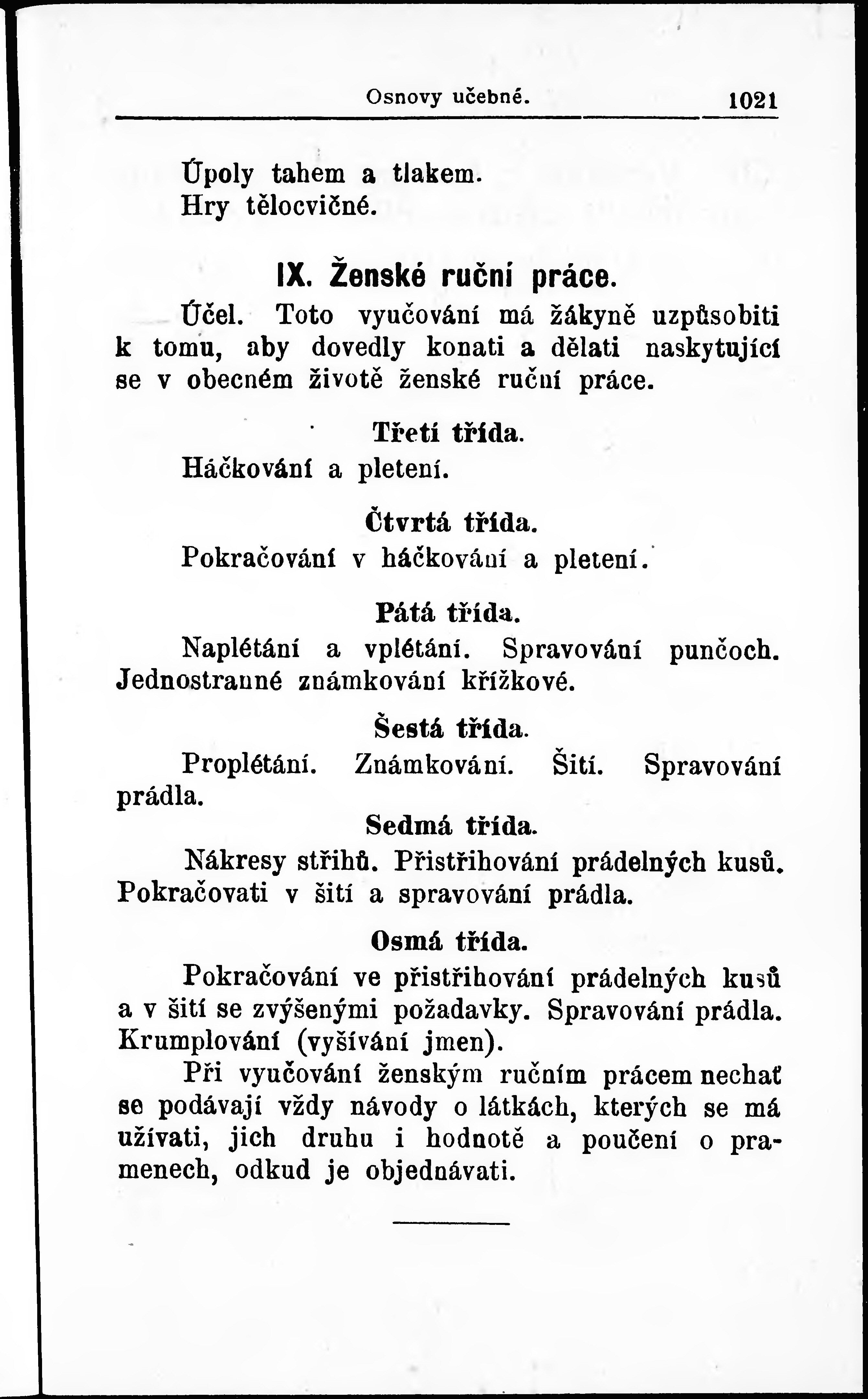 Osnovy učebné. 1021

Úpoly tahem a tlakem.
Hry tělocvičné.

IX. Ženské ruční práce.

Účel. Toto vyučování má žákyně uzpůsobiti k tomu, aby dovedly konati a dělati naskytující se v obecném životě ženské ruční práce.

Třetí třída.

Háčkování a pletení.

Čtvrtá třída.

Pokračování v háčkování a pletení.

Pátá třída.

Naplétání a vplétání. Spravování punčoch. Jednostranné známkování křížkové.

Šestá třída.

Proplétání. Známkování. Šití. Spravování prádla.

Sedmá třída.

Nákresy střihů. Přistřihování prádelných kusů. Pokračovati v šití a spravování prádla.

Osmá třída.

Pokračování ve přistřihování prádelných kusů a v šití se zvýšenými požadavky. Spravování prádla. Krumplování (vyšívání jmen).

Při vyučování ženským ručním prácem nechať se podávají vždy návody o látkách, kterých se má užívati, jich druhu i hodnotě a poučení o pramenech, odkud je objednávati.